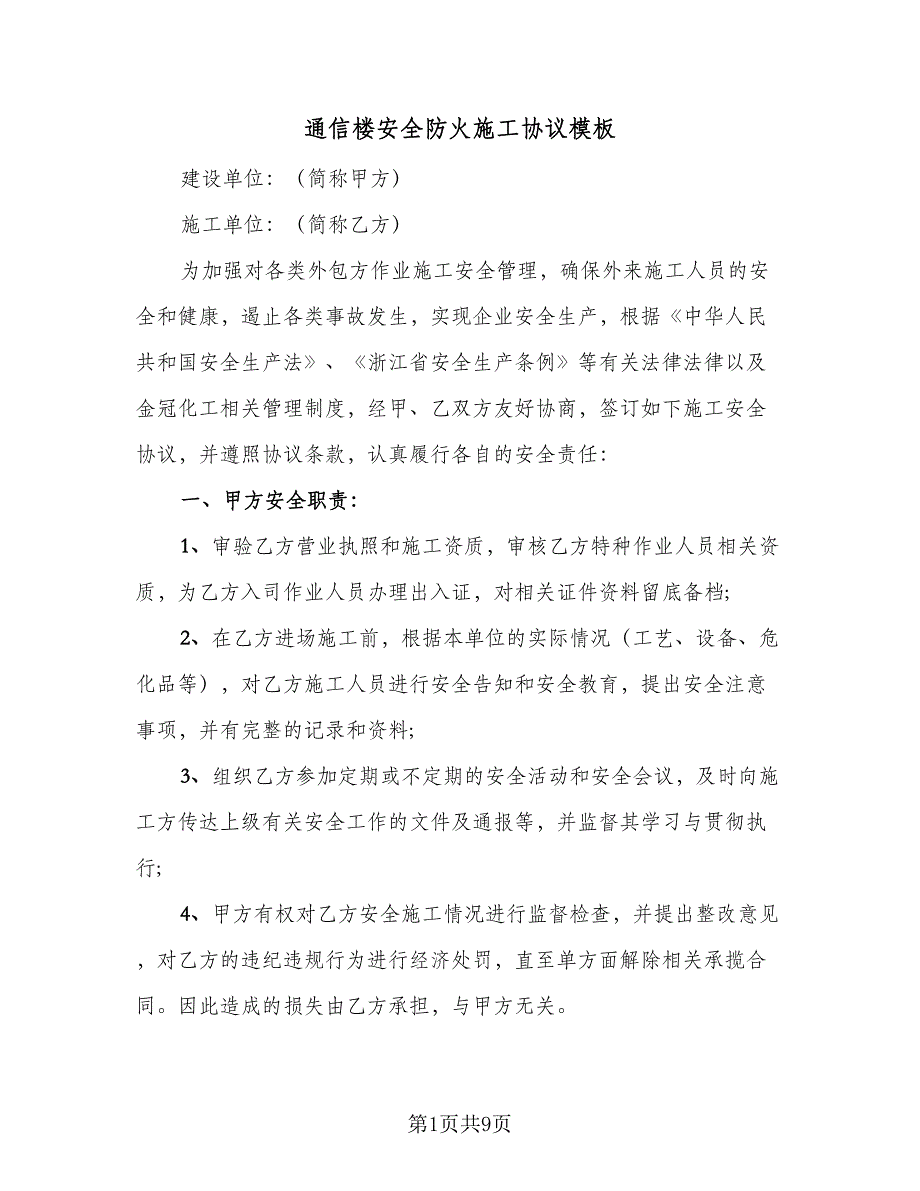 通信楼安全防火施工协议模板

建设单位：（简称甲方）

施工单位：（简称乙方）

为加强对各类外包方作业施工安全管理，确保外来施工人员的安全和健康，遏止各类事故发生，实现企业安全生产，根据《中华人民共和国安全生产法》、《浙江省安全生产条例》等有关法律法律以及金冠化工相关管理制度，经甲、乙双方友好协商，签订如下施工安全协议，并遵照协议条款，认真履行各自的安全责任：

一、甲方安全职责：

1、审验乙方营业执照和施工资质，审核乙方特种作业人员相关资质，为乙方入司作业人员办理出入证，对相关证件资料留底备档;

2、在乙方进场施工前，根据本单位的实际情况（工艺、设备、危化品等），对乙方施工人员进行安全告知和安全教育，提出安全注意事项，并有完整的记录和资料;

3、组织乙方参加定期或不定期的安全活动和安全会议，及时向施工方传达上级有关安全工作的文件及通报等，并监督其学习与贯彻执行;

4、甲方有权对乙方安全施工情况进行监督检查，并提出整改意见，对乙方的违纪违规行为进行经济处罚，直至单方面解除相关承揽合同。因此造成的损失由乙方承担，与甲方无关。

第1页共9页